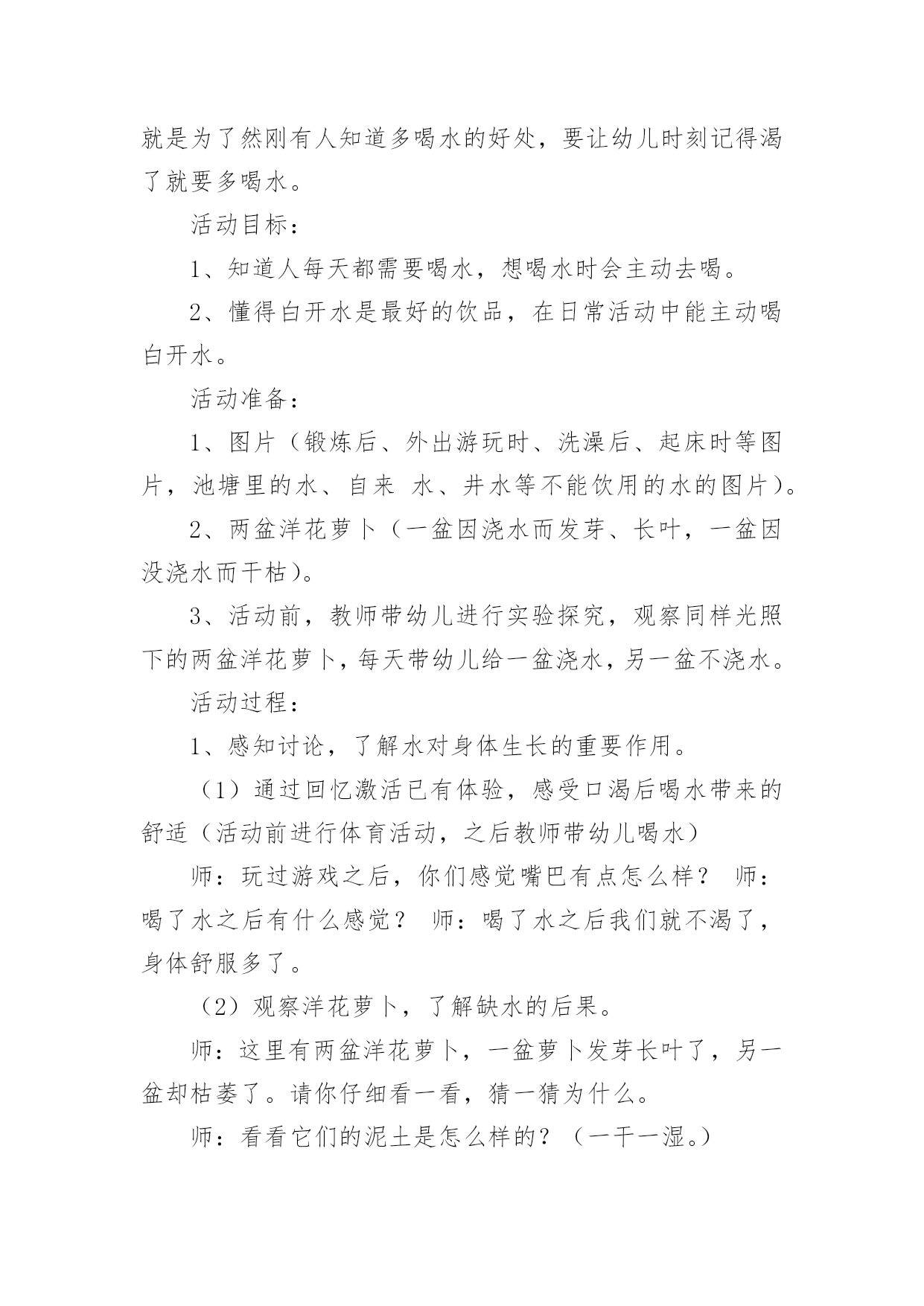 就是为了然刚有人知道多喝水的好处，要让幼儿时刻记得渴了就要多喝水。

活动目标：

1、知道人每天都需要喝水，想喝水时会主动去喝。

2、懂得白开水是最好的饮品，在日常活动中能主动喝白开水。

活动准备：

1、图片（锻炼后、外出游玩时、洗澡后、起床时等图片，池塘里的水、自来 水、井水等不能饮用的水的图片）。

2、两盆洋花萝卜（一盆因浇水而发芽、长叶，一盆因没浇水而干枯）。

3、活动前，教师带幼儿进行实验探究，观察同样光照下的两盆洋花萝卜，每天带幼儿给一盆浇水，另一盆不浇水。

活动过程：

1、感知讨论，了解水对身体生长的重要作用。

（1）通过回忆激活已有体验，感受口渴后喝水带来的舒适（活动前进行体育活动，之后教师带幼儿喝水）

师：玩过游戏之后，你们感觉嘴巴有点怎么样？ 师：喝了水之后有什么感觉？ 师：喝了水之后我们就不渴了，身体舒服多了。

（2）观察洋花萝卜，了解缺水的后果。

师：这里有两盆洋花萝卜，一盆萝卜发芽长叶了，另一盆却枯萎了。请你仔细看一看，猜一猜为什么。

师：看看它们的泥土是怎么样的？（一干一湿。）